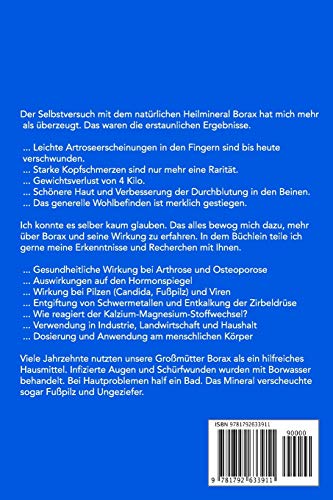 Der Selbstversuch mit dem natürlichen Heilmineral Borax hat mich mehr als überzeugt. Das waren die erstaunlichen Ergebnisse.

... Leichte Artroseerscheinungen in den Fingern sind bis heute verschwunden.
... Starke Kopfschmerzen sind nur mehr eine Rarität.
... Gewichtsverlust von 4 Kilo.
... Schönere Haut und Verbesserung der Durchblutung in den Beinen.
... Das generelle Wohlbefinden ist merklich gestiegen.

Ich konnte es selber kaum glauben. Das alles bewog mich dazu, mehr über Borax und seine Wirkung zu erfahren. In dem Büchlein teile ich gerne meine Erkenntnisse und Recherchen mit Ihnen.

... Gesundheitliche Wirkung bei Arthrose und Osteoporose
... Auswirkungen auf den Hormonspiegel
... Wirkung bei Pilzen (Candida, Fußpilz) und Viren
... Entgiftung von Schwermetallen und Entkalkung der Zirbeldrüse
... Wie reagiert der Kalzium-Magnesium-Stoffwechsel?
... Verwendung in Industrie, Landwirtschaft und Haushalt
... Dosierung und Anwendung am menschlichen Körper

Viele Jahrzehnte nutzten unsere Großmütter Borax als ein hilfreiches Hausmittel. Infizierte Augen und Schürfwunden wurden mit Borwasser behandelt. Bei Hautproblemen half ein Bad. Das Mineral verscheuchte sogar Fußpilz und Ungeziefer.

ISBN 9781792633911

90000

9 781792 633911